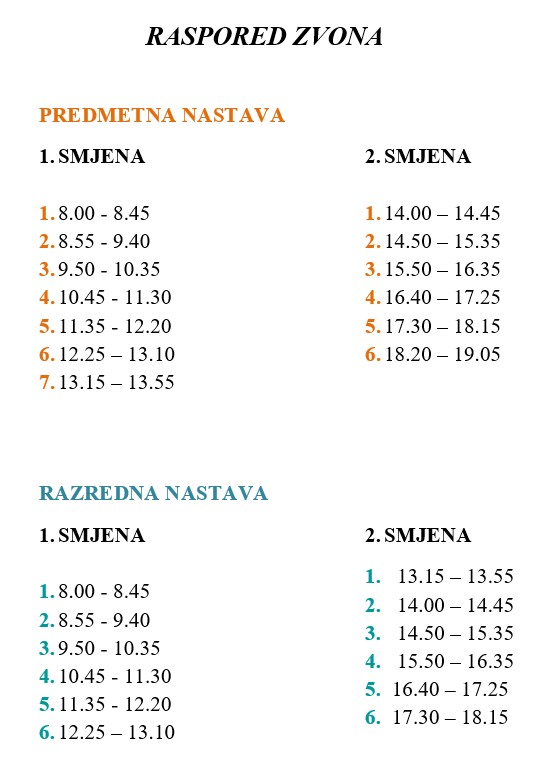 RASPORED ZVONA

PREDMETNA NASTAVA

1. SMJENA

1. 8.00 - 8.45
2. 8.55 - 9.40
3. 9.50 - 10.35
4. 10.45 - 11.30
5. 11.35 - 12.20
6. 12.25 – 13.10
7. 13.15 – 13.55

2. SMJENA

1. 14.00 – 14.45
2. 14.50 – 15.35
3. 15.50 – 16.35
4. 16.40 – 17.25
5. 17.30 – 18.15
6. 18.20 – 19.05

RAZREDNA NASTAVA

1. SMJENA

1. 8.00 - 8.45
2. 8.55 - 9.40
3. 9.50 - 10.35
4. 10.45 - 11.30
5. 11.35 - 12.20
6. 12.25 – 13.10

2. SMJENA

1. 13.15 – 13.55
2. 14.00 – 14.45
3. 14.50 – 15.35
4. 15.50 – 16.35
5. 16.40 – 17.25
6. 17.30 – 18.15